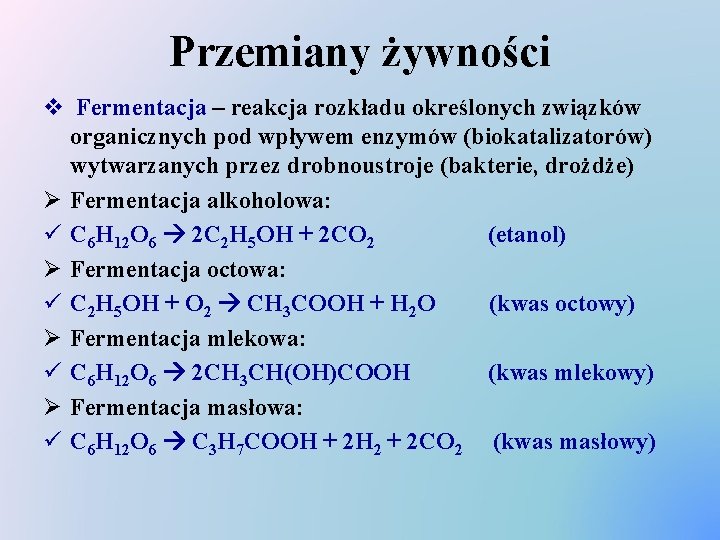 Przemiany żywności

❖ Fermentacja – reakcja rozkładu określonych związków organicznych pod wpływem enzymów (biokatalizatorów) wytwarzanych przez drobnoustroje (bakterie, drożdże)

➢ Fermentacja alkoholowa:

✓ $C_6H_{12}O_6 \rightarrow 2C_2H_5OH + 2CO_2$ (etanol)

➢ Fermentacja octowa:

✓ $C_2H_5OH + O_2 \rightarrow CH_3COOH + H_2O$ (kwas octowy)

➢ Fermentacja mlekowa:

✓ $C_6H_{12}O_6 \rightarrow 2CH_3CH(OH)COOH$ (kwas mlekowy)

➢ Fermentacja masłowa:

✓ $C_6H_{12}O_6 \rightarrow C_3H_7COOH + 2H_2 + 2CO_2$ (kwas masłowy)